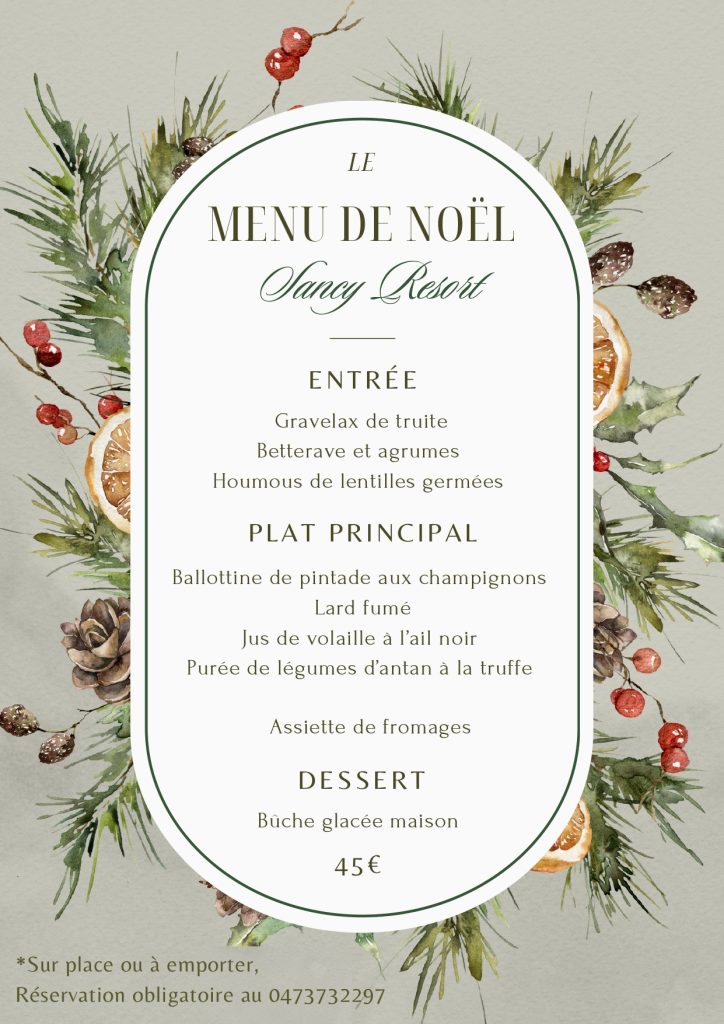 LE

MENU DE NOËL

Sancy Resort

ENTRÉE

Gravelax de truite
Betterave et agrumes
Houmous de lentilles germées

PLAT PRINCIPAL

Ballottine de pintade aux champignons
Lard fumé
Jus de volaille à l'ail noir
Purée de légumes d'antan à la truffe

Assiette de fromages

DESSERT

Bûche glacée maison

45€

*Sur place ou à emporter,
Réservation obligatoire au 0473732297